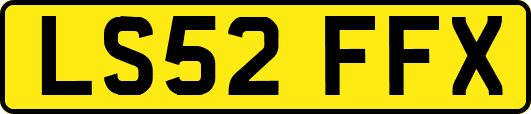 LS52 FFX